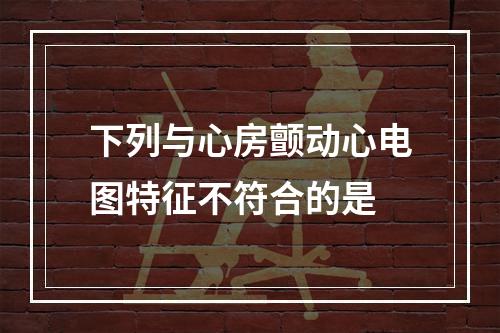 下列与心房颤动心电图特征不符合的是